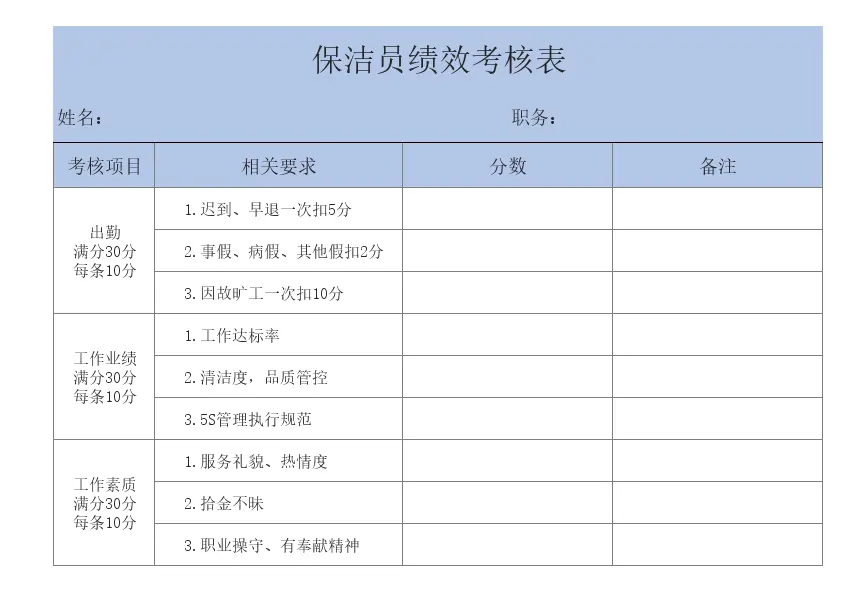 保洁员绩效考核表

姓名：　　　　　　　　　　　　　　　　职务：

| 考核项目 | 相关要求 | 分数 | 备注 |
|---|---|---|---|
| 出勤 满分30分 每条10分 | 1.迟到、早退一次扣5分 | | |
| | 2.事假、病假、其他假扣2分 | | |
| | 3.因故旷工一次扣10分 | | |
| 工作业绩 满分30分 每条10分 | 1.工作达标率 | | |
| | 2.清洁度，品质管控 | | |
| | 3.5S管理执行规范 | | |
| 工作素质 满分30分 每条10分 | 1.服务礼貌、热情度 | | |
| | 2.拾金不昧 | | |
| | 3.职业操守、有奉献精神 | | |